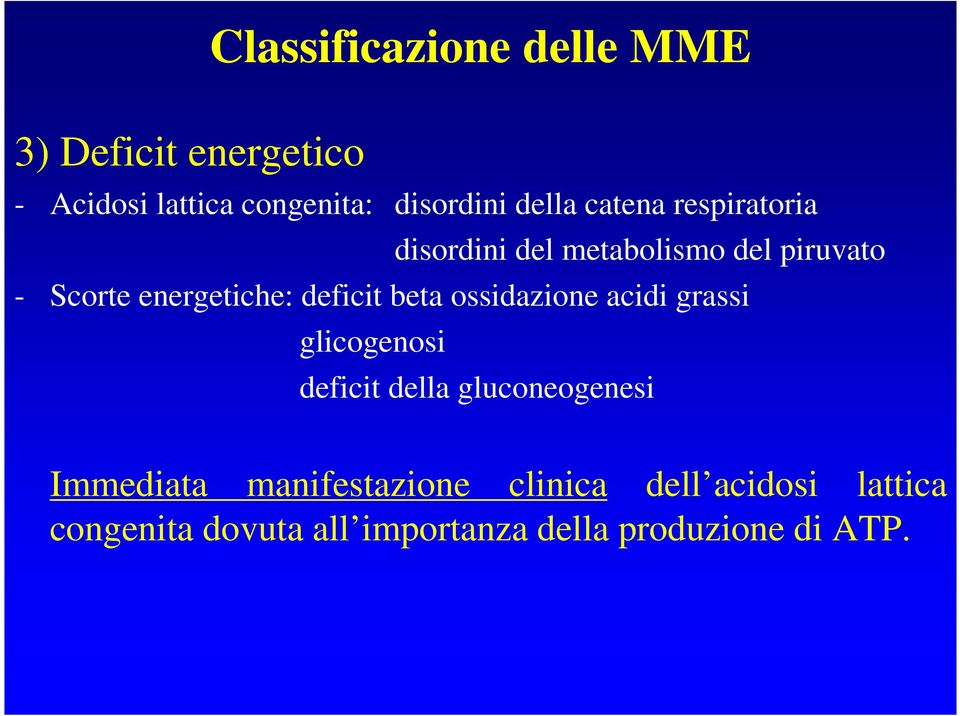 Classificazione delle MME

3) Deficit energetico

- Acidosi lattica congenita: disordini della catena respiratoria
disordini del metabolismo del piruvato
- Scorte energetiche: deficit beta ossidazione acidi grassi
glicogenosi
deficit della gluconeogenesi

Immediata manifestazione clinica dell’acidosi lattica congenita dovuta all’importanza della produzione di ATP.